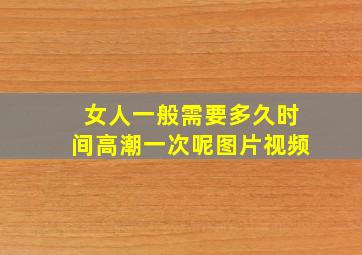 女人一般需要多久时间高潮一次呢图片视频